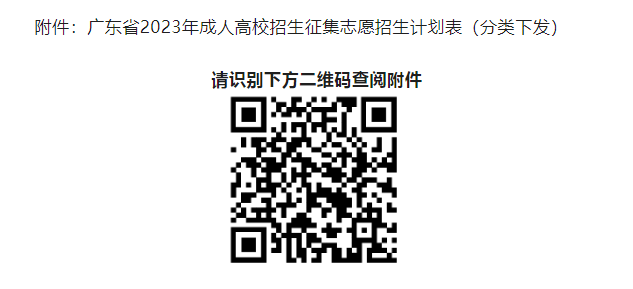 附件：广东省2023年成人高校招生征集志愿招生计划表（分类下发）

请识别下方二维码查阅附件